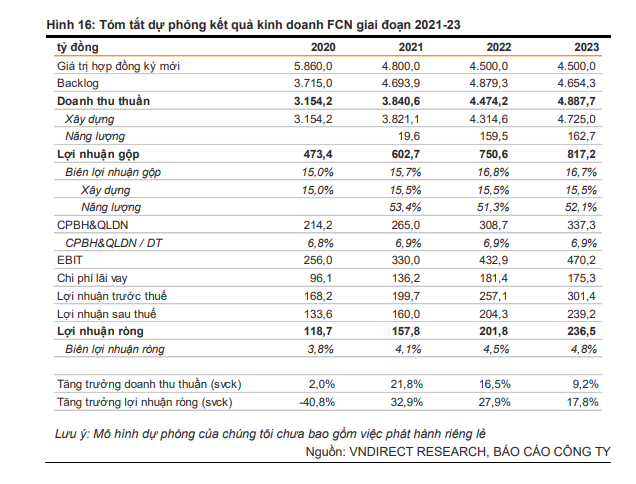 Hình 16: Tóm tắt dự phóng kết quả kinh doanh FCN giai đoạn 2021-23

| tỷ đồng | 2020 | 2021 | 2022 | 2023 |
|---|---|---|---|---|
| Giá trị hợp đồng ký mới | 5.860,0 | 4.800,0 | 4.500,0 | 4.500,0 |
| Backlog | 3.715,0 | 4.693,9 | 4.879,3 | 4.654,3 |
| Doanh thu thuần | 3.154,2 | 3.840,6 | 4.474,2 | 4.887,7 |
| Xây dựng | 3.154,2 | 3.821,1 | 4.314,6 | 4.725,0 |
| Năng lượng | | 19,6 | 159,5 | 162,7 |
| Lợi nhuận gộp | 473,4 | 602,7 | 750,6 | 817,2 |
| Biên lợi nhuận gộp | 15,0% | 15,7% | 16,8% | 16,7% |
| Xây dựng | 15,0% | 15,5% | 15,5% | 15,5% |
| Năng lượng | | 53,4% | 51,3% | 52,1% |
| CPBH&QLDN | 214,2 | 265,0 | 308,7 | 337,3 |
| CPBH&QLDN / DT | 6,8% | 6,9% | 6,9% | 6,9% |
| EBIT | 256,0 | 330,0 | 432,9 | 470,2 |
| Chi phí lãi vay | 96,1 | 136,2 | 181,4 | 175,3 |
| Lợi nhuận trước thuế | 168,2 | 199,7 | 257,1 | 301,4 |
| Lợi nhuận sau thuế | 133,6 | 160,0 | 204,3 | 239,2 |
| Lợi nhuận ròng | 118,7 | 157,8 | 201,8 | 236,5 |
| Biên lợi nhuận ròng | 3,8% | 4,1% | 4,5% | 4,8% |
| | | | | |
| Tăng trưởng doanh thu thuần (svck) | 2,0% | 21,8% | 16,5% | 9,2% |
| Tăng trưởng lợi nhuận ròng (svck) | -40,8% | 32,9% | 27,9% | 17,8% |

Lưu ý: Mô hình dự phóng của chúng tôi chưa bao gồm việc phát hành riêng lẻ
Nguồn: VNDIRECT RESEARCH, BÁO CÁO CÔNG TY